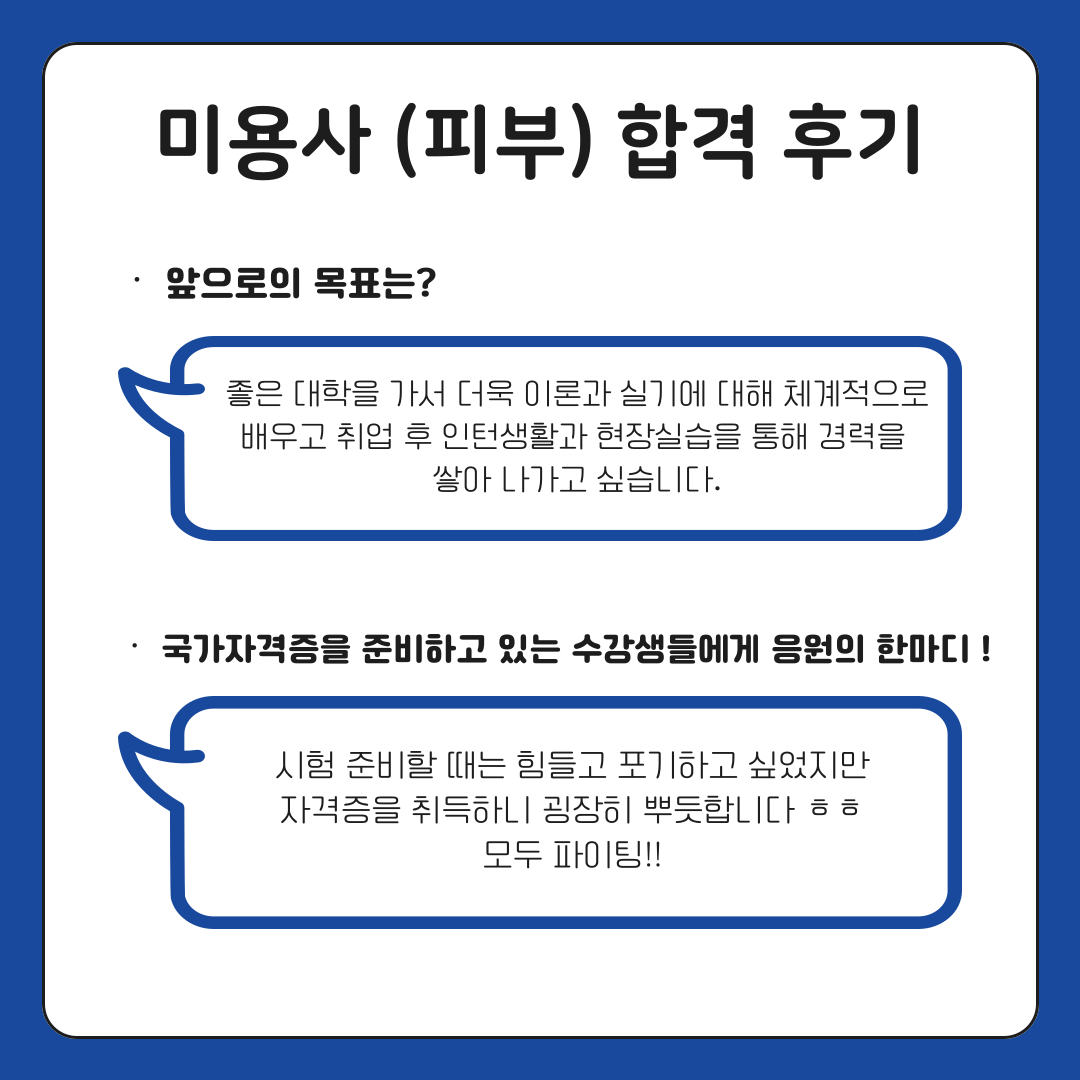 미용사 (피부) 합격 후기

• 앞으로의 목표는?

좋은 대학을 가서 더욱 이론과 실기에 대해 체계적으로 배우고 취업 후 인턴생활과 현장실습을 통해 경력을 쌓아 나가고 싶습니다.

• 국가자격증을 준비하고 있는 수강생들에게 응원의 한마디 !

시험 준비할 때는 힘들고 포기하고 싶었지만 자격증을 취득하니 굉장히 뿌듯합니다 ㅎㅎ 모두 파이팅!!